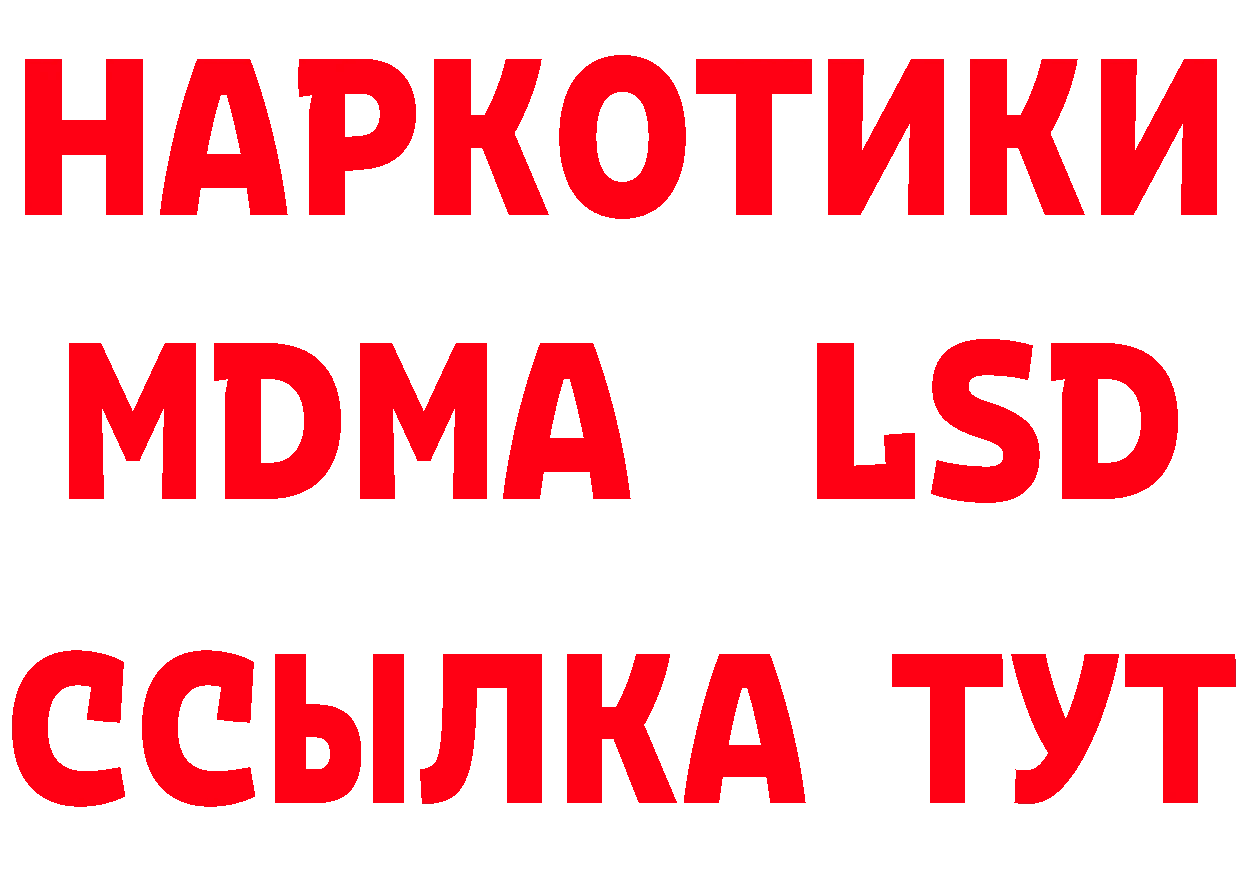 НАРКОТИКИ
MDMA LSD
ССЫЛКА ТУТ